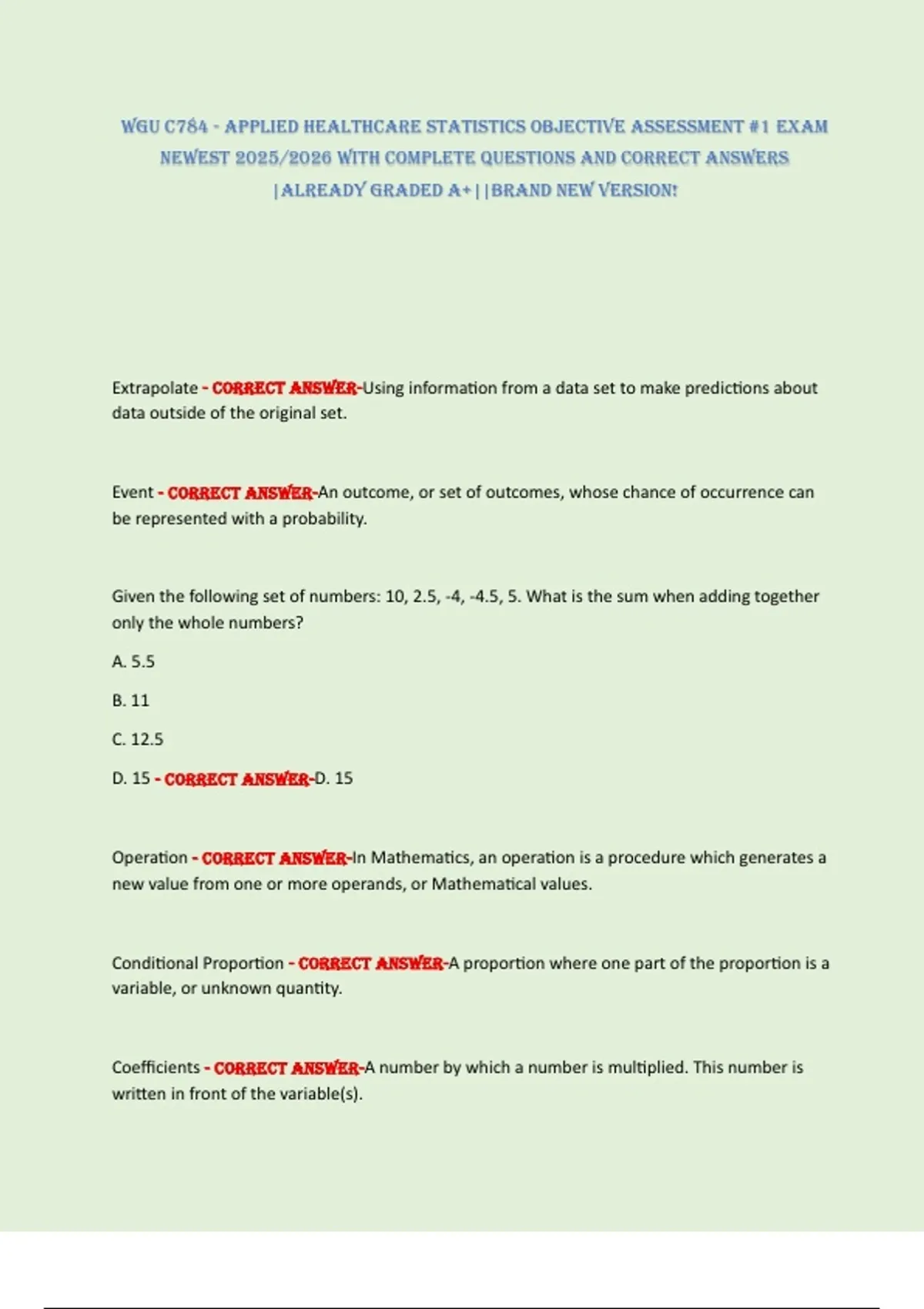 WGU C784 - APPLIED HEALTHCARE STATISTICS OBJECTIVE ASSESSMENT #1 EXAM NEWEST 2025/2026 WITH COMPLETE QUESTIONS AND CORRECT ANSWERS |ALREADY GRADED A+||BRAND NEW VERSION!

Extrapolate - CORRECT ANSWER-Using information from a data set to make predictions about data outside of the original set.

Event - CORRECT ANSWER-An outcome, or set of outcomes, whose chance of occurrence can be represented with a probability.

Given the following set of numbers: 10, 2.5, -4, -4.5, 5. What is the sum when adding together only the whole numbers?

A. 5.5

B. 11

C. 12.5

D. 15 - CORRECT ANSWER-D. 15

Operation - CORRECT ANSWER-In Mathematics, an operation is a procedure which generates a new value from one or more operands, or Mathematical values.

Conditional Proportion - CORRECT ANSWER-A proportion where one part of the proportion is a variable, or unknown quantity.

Coefficients - CORRECT ANSWER-A number by which a number is multiplied. This number is written in front of the variable(s).